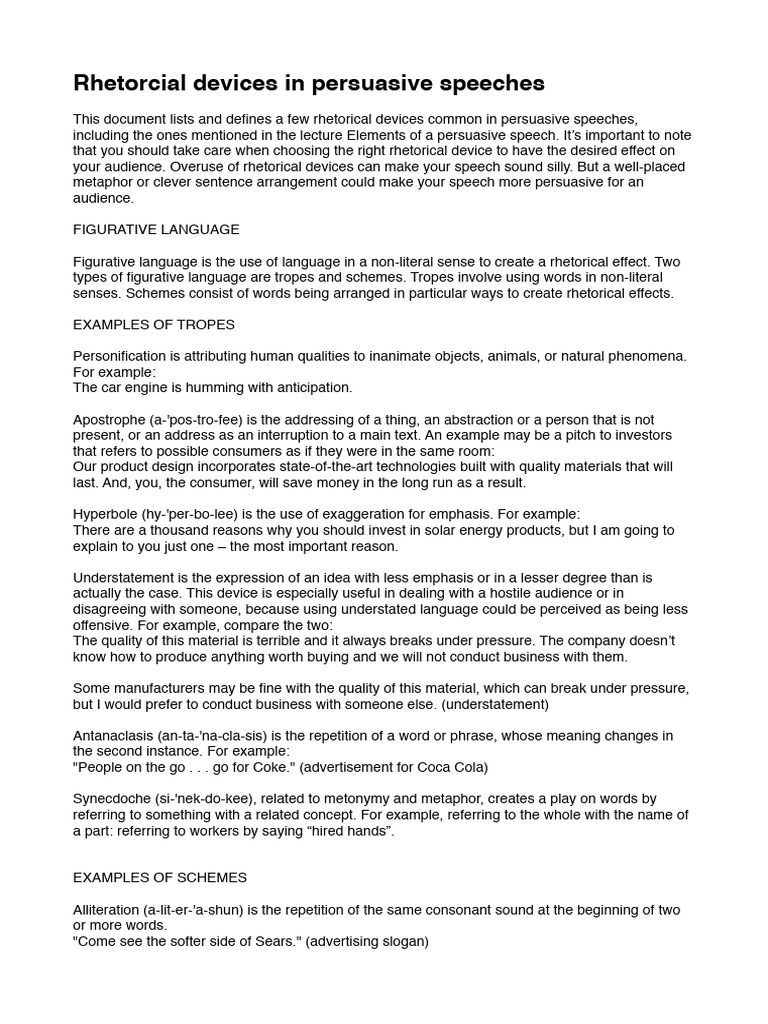 Rhetorcial devices in persuasive speeches

This document lists and defines a few rhetorical devices common in persuasive speeches, including the ones mentioned in the lecture Elements of a persuasive speech. It's important to note that you should take care when choosing the right rhetorical device to have the desired effect on your audience. Overuse of rhetorical devices can make your speech sound silly. But a well-placed metaphor or clever sentence arrangement could make your speech more persuasive for an audience.

FIGURATIVE LANGUAGE

Figurative language is the use of language in a non-literal sense to create a rhetorical effect. Two types of figurative language are tropes and schemes. Tropes involve using words in non-literal senses. Schemes consist of words being arranged in particular ways to create rhetorical effects.

EXAMPLES OF TROPES

Personification is attributing human qualities to inanimate objects, animals, or natural phenomena. For example:
The car engine is humming with anticipation.

Apostrophe (a-'pos-tro-fee) is the addressing of a thing, an abstraction or a person that is not present, or an address as an interruption to a main text. An example may be a pitch to investors that refers to possible consumers as if they were in the same room:
Our product design incorporates state-of-the-art technologies built with quality materials that will last. And, you, the consumer, will save money in the long run as a result.

Hyperbole (hy-'per-bo-lee) is the use of exaggeration for emphasis. For example:
There are a thousand reasons why you should invest in solar energy products, but I am going to explain to you just one – the most important reason.

Understatement is the expression of an idea with less emphasis or in a lesser degree than is actually the case. This device is especially useful in dealing with a hostile audience or in disagreeing with someone, because using understated language could be perceived as being less offensive. For example, compare the two:
The quality of this material is terrible and it always breaks under pressure. The company doesn't know how to produce anything worth buying and we will not conduct business with them.

Some manufacturers may be fine with the quality of this material, which can break under pressure, but I would prefer to conduct business with someone else. (understatement)

Antanaclasis (an-ta-'na-cla-sis) is the repetition of a word or phrase, whose meaning changes in the second instance. For example:
"People on the go . . . go for Coke." (advertisement for Coca Cola)

Synecdoche (si-'nek-do-kee), related to metonymy and metaphor, creates a play on words by referring to something with a related concept. For example, referring to the whole with the name of a part: referring to workers by saying "hired hands".

EXAMPLES OF SCHEMES

Alliteration (a-lit-er-'a-shun) is the repetition of the same consonant sound at the beginning of two or more words.
"Come see the softer side of Sears." (advertising slogan)